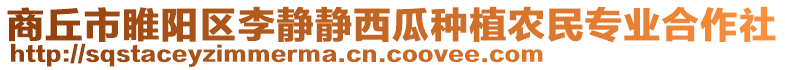 商丘市睢阳区李静静西瓜种植农民专业合作社
http://sqstaceyzimmerma.cn.coovee.com